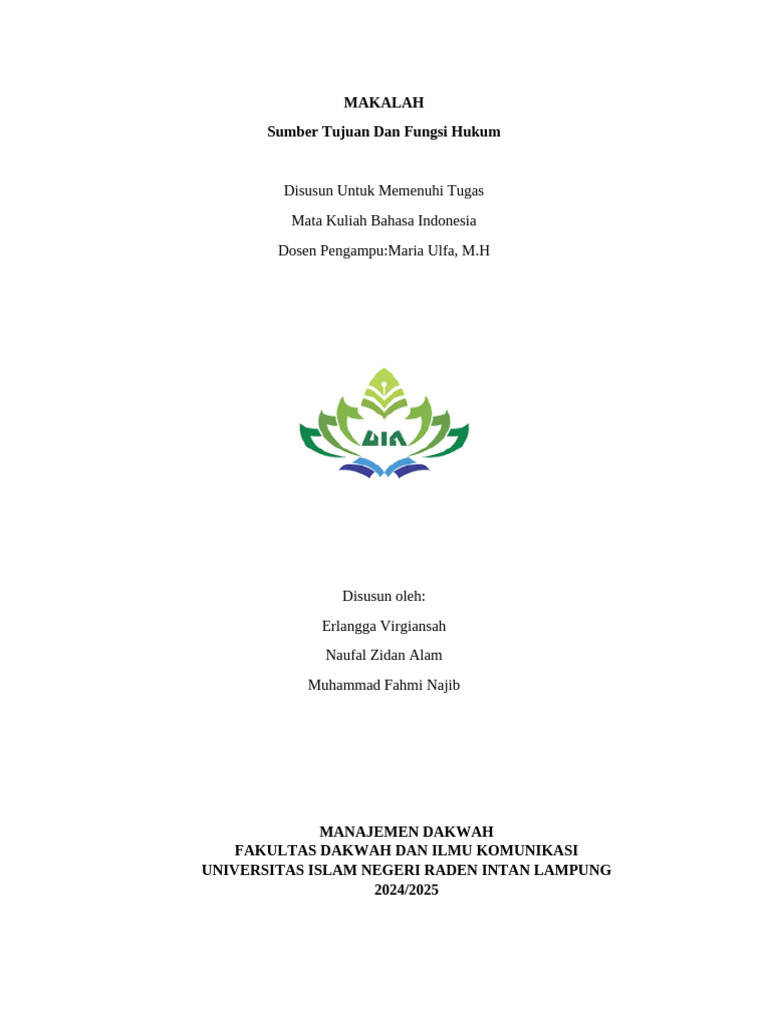 MAKALAH

Sumber Tujuan Dan Fungsi Hukum

Disusun Untuk Memenuhi Tugas

Mata Kuliah Bahasa Indonesia

Dosen Pengampu:Maria Ulfa, M.H

UIN

Disusun oleh:

Erlangga Virgiansah

Naufal Zidan Alam

Muhammad Fahmi Najib

MANAJEMEN DAKWAH
FAKULTAS DAKWAH DAN ILMU KOMUNIKASI
UNIVERSITAS ISLAM NEGERI RADEN INTAN LAMPUNG
2024/2025